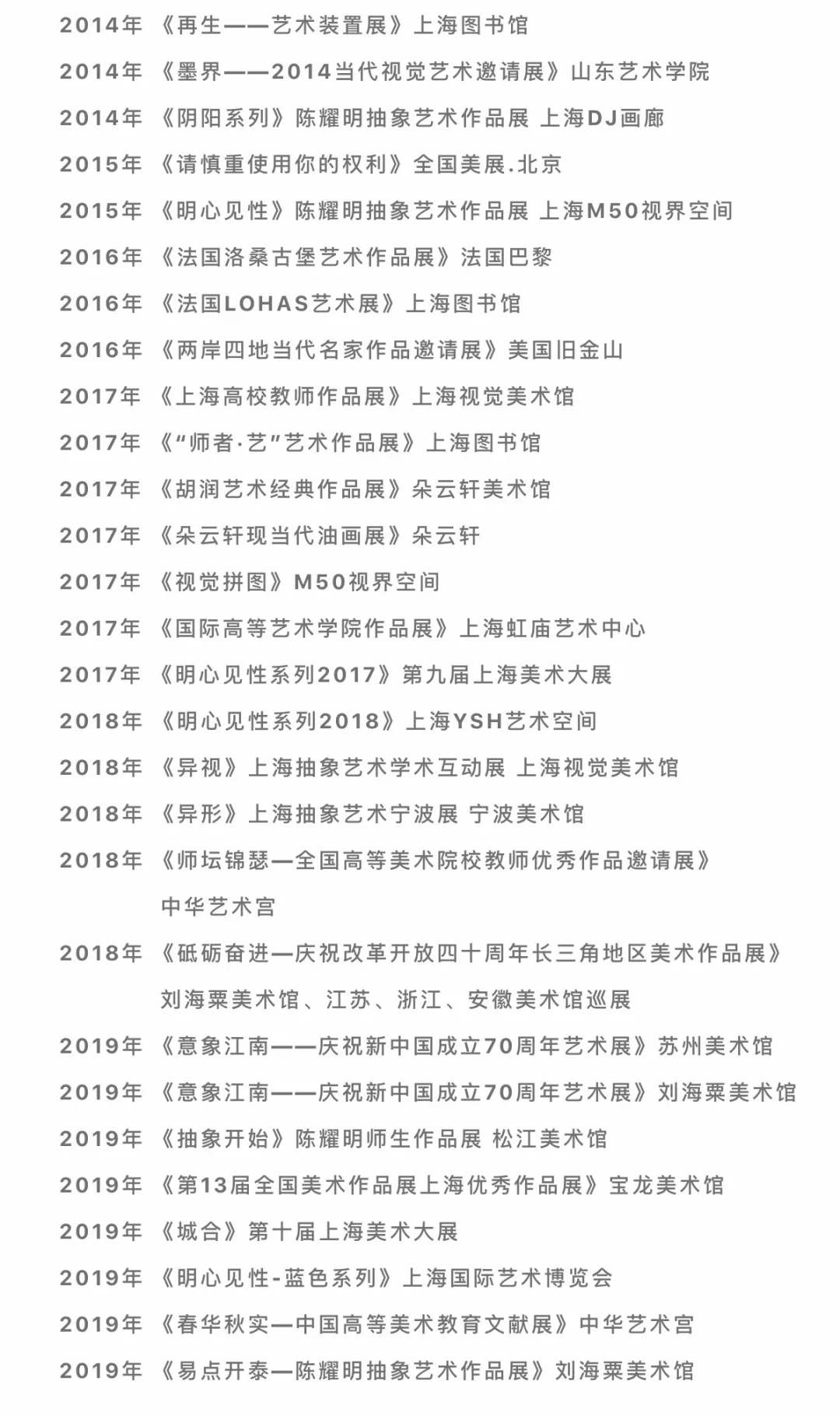 2014年 《再生——艺术装置展》上海图书馆

2014年 《墨界——2014当代视觉艺术邀请展》山东艺术学院

2014年 《阴阳系列》陈耀明抽象艺术作品展 上海DJ画廊

2015年 《请慎重使用你的权利》全国美展.北京

2015年 《明心见性》陈耀明抽象艺术作品展 上海M50视界空间

2016年 《法国洛桑古堡艺术作品展》法国巴黎

2016年 《法国LOHAS艺术展》上海图书馆

2016年 《两岸四地当代名家作品邀请展》美国旧金山

2017年 《上海高校教师作品展》上海视觉美术馆

2017年 《“师者·艺”艺术作品展》上海图书馆

2017年 《胡润艺术经典作品展》朵云轩美术馆

2017年 《朵云轩现当代油画展》朵云轩

2017年 《视觉拼图》M50视界空间

2017年 《国际高等艺术学院作品展》上海虹庙艺术中心

2017年 《明心见性系列2017》第九届上海美术大展

2018年 《明心见性系列2018》上海YSH艺术空间

2018年 《异视》上海抽象艺术学术互动展 上海视觉美术馆

2018年 《异形》上海抽象艺术宁波展 宁波美术馆

2018年 《师坛锦瑟—全国高等美术院校教师优秀作品邀请展》中华艺术宫

2018年 《砥砺奋进—庆祝改革开放四十周年长三角地区美术作品展》刘海粟美术馆、江苏、浙江、安徽美术馆巡展

2019年 《意象江南——庆祝新中国成立70周年艺术展》苏州美术馆

2019年 《意象江南——庆祝新中国成立70周年艺术展》刘海粟美术馆

2019年 《抽象开始》陈耀明师生作品展 松江美术馆

2019年 《第13届全国美术作品展上海优秀作品展》宝龙美术馆

2019年 《城合》第十届上海美术大展

2019年 《明心见性-蓝色系列》上海国际艺术博览会

2019年 《春华秋实—中国高等美术教育文献展》中华艺术宫

2019年 《易点开泰—陈耀明抽象艺术作品展》刘海粟美术馆